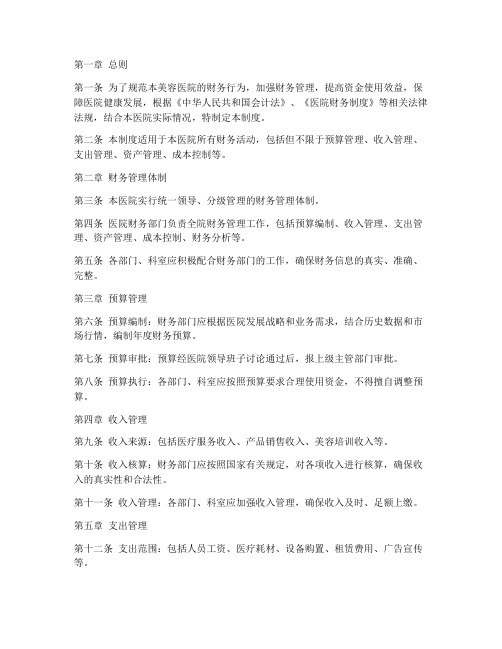 第一章 总则

第一条 为了规范本美容医院的财务行为，加强财务管理，提高资金使用效益，保障医院健康发展，根据《中华人民共和国会计法》、《医院财务制度》等相关法律法规，结合本医院实际情况，特制定本制度。

第二条 本制度适用于本医院所有财务活动，包括但不限于预算管理、收入管理、支出管理、资产管理、成本控制等。

第二章 财务管理体制

第三条 本医院实行统一领导、分级管理的财务管理体制。

第四条 医院财务部门负责全院财务管理工作，包括预算编制、收入管理、支出管理、资产管理、成本控制、财务分析等。

第五条 各部门、科室应积极配合财务部门的工作，确保财务信息的真实、准确、完整。

第三章 预算管理

第六条 预算编制：财务部门应根据医院发展战略和业务需求，结合历史数据和市场行情，编制年度财务预算。

第七条 预算审批：预算经医院领导班子讨论通过后，报上级主管部门审批。

第八条 预算执行：各部门、科室应按照预算要求合理使用资金，不得擅自调整预算。

第四章 收入管理

第九条 收入来源：包括医疗服务收入、产品销售收入、美容培训收入等。

第十条 收入核算：财务部门应按照国家有关规定，对各项收入进行核算，确保收入的真实性和合法性。

第十一条 收入管理：各部门、科室应加强收入管理，确保收入及时、足额上缴。

第五章 支出管理

第十二条 支出范围：包括人员工资、医疗耗材、设备购置、租赁费用、广告宣传等。